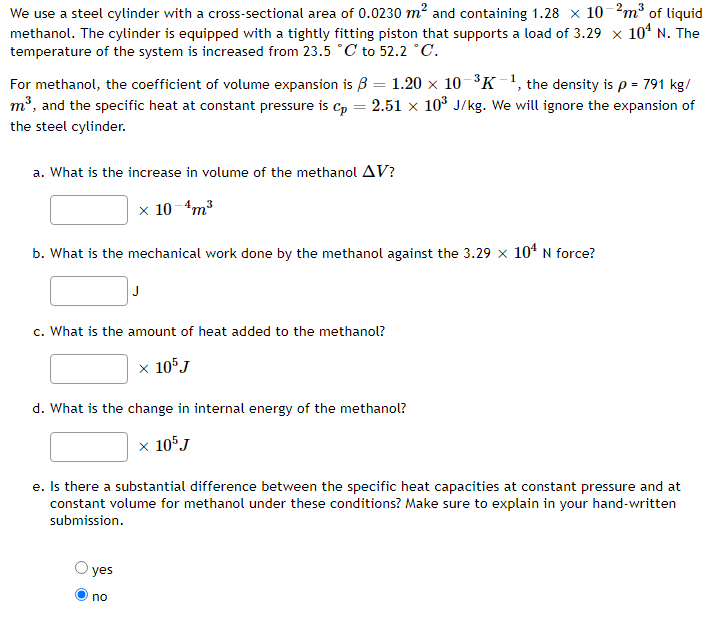 We use a steel cylinder with a cross-sectional area of 0.0230 $m^2$ and containing 1.28 $\times 10^{-2} m^3$ of liquid methanol. The cylinder is equipped with a tightly fitting piston that supports a load of 3.29 $\times 10^4$ N. The temperature of the system is increased from 23.5 $^\circ C$ to 52.2 $^\circ C$.

For methanol, the coefficient of volume expansion is $\beta = 1.20 \times 10^{-3} K^{-1}$, the density is $\rho$ = 791 kg/$m^3$, and the specific heat at constant pressure is $c_p = 2.51 \times 10^3$ J/kg. We will ignore the expansion of the steel cylinder.

a. What is the increase in volume of the methanol $\Delta V$?

$\times 10^{-4} m^3$

b. What is the mechanical work done by the methanol against the 3.29 $\times 10^4$ N force?

J

c. What is the amount of heat added to the methanol?

$\times 10^5 J$

d. What is the change in internal energy of the methanol?

$\times 10^5 J$

e. Is there a substantial difference between the specific heat capacities at constant pressure and at constant volume for methanol under these conditions? Make sure to explain in your hand-written submission.

yes

no